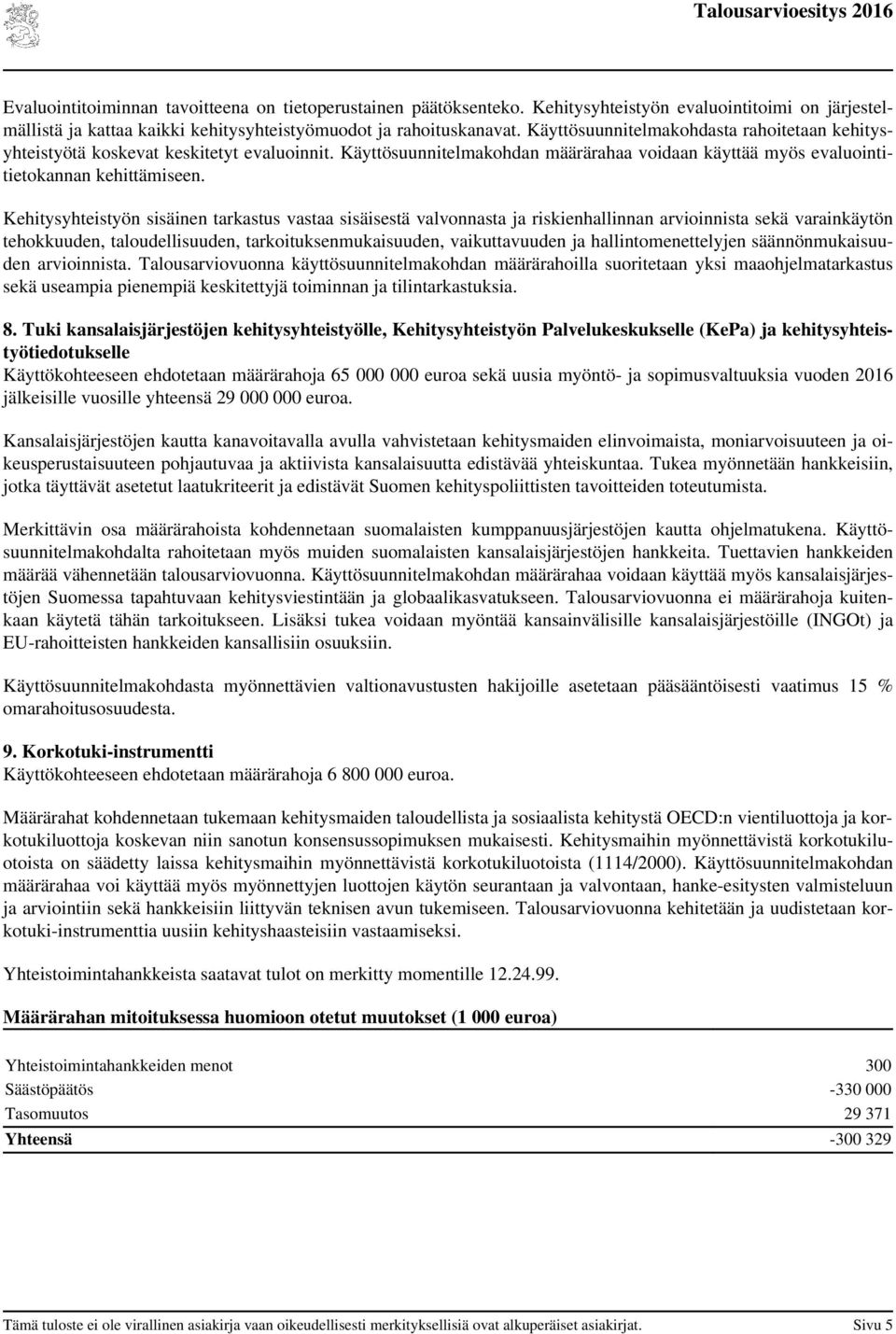 Talousarvioesitys 2016

Evaluointitoiminnan tavoitteena on tietoperustainen päätöksenteko. Kehitysyhteistyön evaluointitoimi on järjestelmällistä ja kattaa kaikki kehitysyhteistyömuodot ja rahoituskanavat. Käyttösuunnitelmakohdasta rahoitetaan kehitysyhteistyötä koskevat keskitetyt evaluoinnit. Käyttösuunnitelmakohdan määrärahaa voidaan käyttää myös evaluointitietokannan kehittämiseen.

Kehitysyhteistyön sisäinen tarkastus vastaa sisäisestä valvonnasta ja riskienhallinnan arvioinnista sekä varainkäytön tehokkuuden, taloudellisuuden, tarkoituksenmukaisuuden, vaikuttavuuden ja hallintomenettelyjen säännönmukaisuuden arvioinnista. Talousarviovuonna käyttösuunnitelmakohdan määrärahoilla suoritetaan yksi maaohjelmatarkastus sekä useampia pienempiä keskitettyjä toiminnan ja tilintarkastuksia.

8. Tuki kansalaisjärjestöjen kehitysyhteistyölle, Kehitysyhteistyön Palvelukeskukselle (KePa) ja kehitysyhteistyötiedotukselle
Käyttökohteeseen ehdotetaan määrärahoja 65 000 000 euroa sekä uusia myöntö- ja sopimusvaltuuksia vuoden 2016 jälkeisille vuosille yhteensä 29 000 000 euroa.

Kansalaisjärjestöjen kautta kanavoitavalla avulla vahvistetaan kehitysmaiden elinvoimaista, moniarvoisuuteen ja oikeusperustaisuuteen pohjautuvaa ja aktiivista kansalaisuutta edistävää yhteiskuntaa. Tukea myönnetään hankkeisiin, jotka täyttävät asetetut laatukriteerit ja edistävät Suomen kehityspoliittisten tavoitteiden toteutumista.

Merkittävin osa määrärahoista kohdennetaan suomalaisten kumppanuusjärjestöjen kautta ohjelmatukena. Käyttösuunnitelmakohdalta rahoitetaan myös muiden suomalaisten kansalaisjärjestöjen hankkeita. Tuettavien hankkeiden määrää vähennetään talousarviovuonna. Käyttösuunnitelmakohdan määrärahaa voidaan käyttää myös kansalaisjärjestöjen Suomessa tapahtuvaan kehitysviestintään ja globaalikasvatukseen. Talousarviovuonna ei määrärahoja kuitenkaan käytetä tähän tarkoitukseen. Lisäksi tukea voidaan myöntää kansainvälisille kansalaisjärjestöille (INGOt) ja EU-rahoitteisten hankkeiden kansallisiin osuuksiin.

Käyttösuunnitelmakohdasta myönnettävien valtionavustusten hakijoille asetetaan pääsääntöisesti vaatimus 15 % omarahoitusosuudesta.

9. Korkotuki-instrumentti
Käyttökohteeseen ehdotetaan määrärahoja 6 800 000 euroa.

Määrärahat kohdennetaan tukemaan kehitysmaiden taloudellista ja sosiaalista kehitystä OECD:n vientiluottoja ja korkotukiluottoja koskevan niin sanotun konsensussopimuksen mukaisesti. Kehitysmaihin myönnettävistä korkotukiluotoista on säädetty laissa kehitysmaihin myönnettävistä korkotukiluotoista (1114/2000). Käyttösuunnitelmakohdan määrärahaa voi käyttää myös myönnettyjen luottojen käytön seurantaan ja valvontaan, hanke-esitysten valmisteluun ja arviointiin sekä hankkeisiin liittyvän teknisen avun tukemiseen. Talousarviovuonna kehitetään ja uudistetaan korkotuki-instrumenttia uusiin kehityshaasteisiin vastaamiseksi.

Yhteistoimintahankkeista saatavat tulot on merkitty momentille 12.24.99.

Määrärahan mitoituksessa huomioon otetut muutokset (1 000 euroa)

| | |
|---|---|
| Yhteistoimintahankkeiden menot | 300 |
| Säästöpäätös | -330 000 |
| Tasomuutos | 29 371 |
| Yhteensä | -300 329 |

Tämä tuloste ei ole virallinen asiakirja vaan oikeudellisesti merkityksellisiä ovat alkuperäiset asiakirjat. Sivu 5